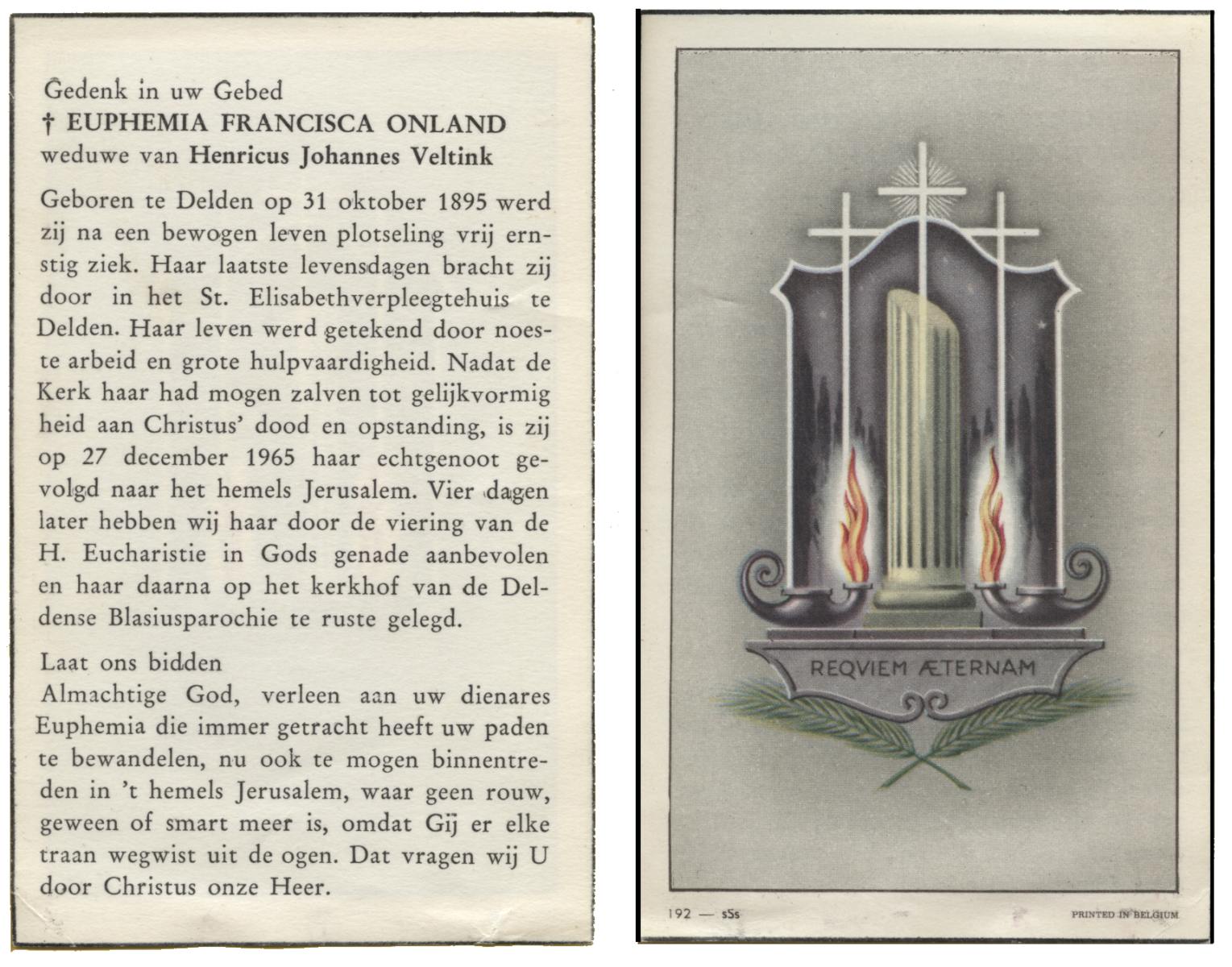 Gedenk in uw Gebed
† EUPHEMIA FRANCISCA ONLAND
weduwe van Henricus Johannes Veltink

Geboren te Delden op 31 oktober 1895 werd zij na een bewogen leven plotseling vrij ernstig ziek. Haar laatste levensdagen bracht zij door in het St. Elisabethverpleegtehuis te Delden. Haar leven werd getekend door noeste arbeid en grote hulpvaardigheid. Nadat de Kerk haar had mogen zalven tot gelijkvormig heid aan Christus' dood en opstanding, is zij op 27 december 1965 haar echtgenoot gevolgd naar het hemels Jerusalem. Vier dagen later hebben wij haar door de viering van de H. Eucharistie in Gods genade aanbevolen en haar daarna op het kerkhof van de Deldense Blasiusparochie te ruste gelegd.

Laat ons bidden
Almachtige God, verleen aan uw dienares Euphemia die immer getracht heeft uw paden te bewandelen, nu ook te mogen binnentreden in 't hemels Jerusalem, waar geen rouw, geween of smart meer is, omdat Gij er elke traan wegwist uit de ogen. Dat vragen wij U door Christus onze Heer.

REQVIEM ÆTERNAM

192 — sSs

PRINTED IN BELGIUM